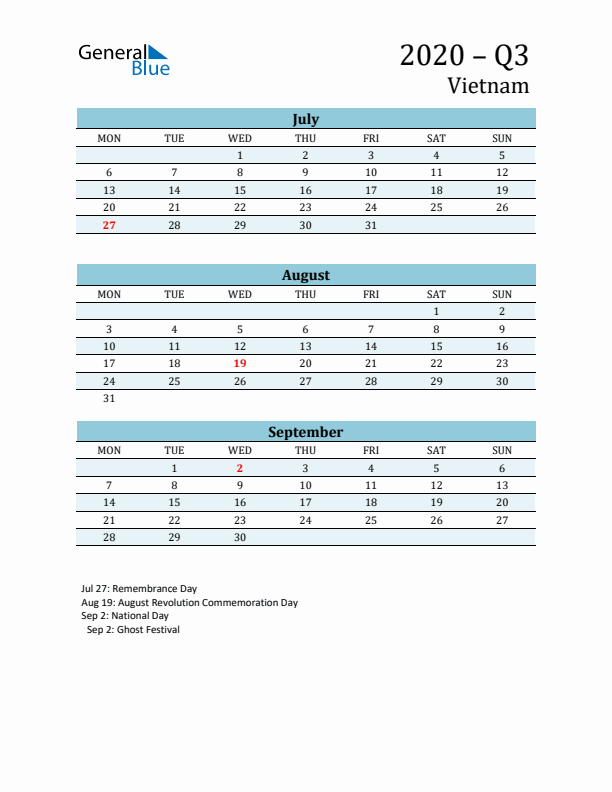 General Blue

2020 – Q3
Vietnam

July

| MON | TUE | WED | THU | FRI | SAT | SUN |
|---|---|---|---|---|---|---|
| | | 1 | 2 | 3 | 4 | 5 |
| 6 | 7 | 8 | 9 | 10 | 11 | 12 |
| 13 | 14 | 15 | 16 | 17 | 18 | 19 |
| 20 | 21 | 22 | 23 | 24 | 25 | 26 |
| 27 | 28 | 29 | 30 | 31 | | |

August

| MON | TUE | WED | THU | FRI | SAT | SUN |
|---|---|---|---|---|---|---|
| | | | | | 1 | 2 |
| 3 | 4 | 5 | 6 | 7 | 8 | 9 |
| 10 | 11 | 12 | 13 | 14 | 15 | 16 |
| 17 | 18 | 19 | 20 | 21 | 22 | 23 |
| 24 | 25 | 26 | 27 | 28 | 29 | 30 |
| 31 | | | | | | |

September

| MON | TUE | WED | THU | FRI | SAT | SUN |
|---|---|---|---|---|---|---|
| | 1 | 2 | 3 | 4 | 5 | 6 |
| 7 | 8 | 9 | 10 | 11 | 12 | 13 |
| 14 | 15 | 16 | 17 | 18 | 19 | 20 |
| 21 | 22 | 23 | 24 | 25 | 26 | 27 |
| 28 | 29 | 30 | | | | |

Jul 27: Remembrance Day
Aug 19: August Revolution Commemoration Day
Sep 2: National Day
Sep 2: Ghost Festival